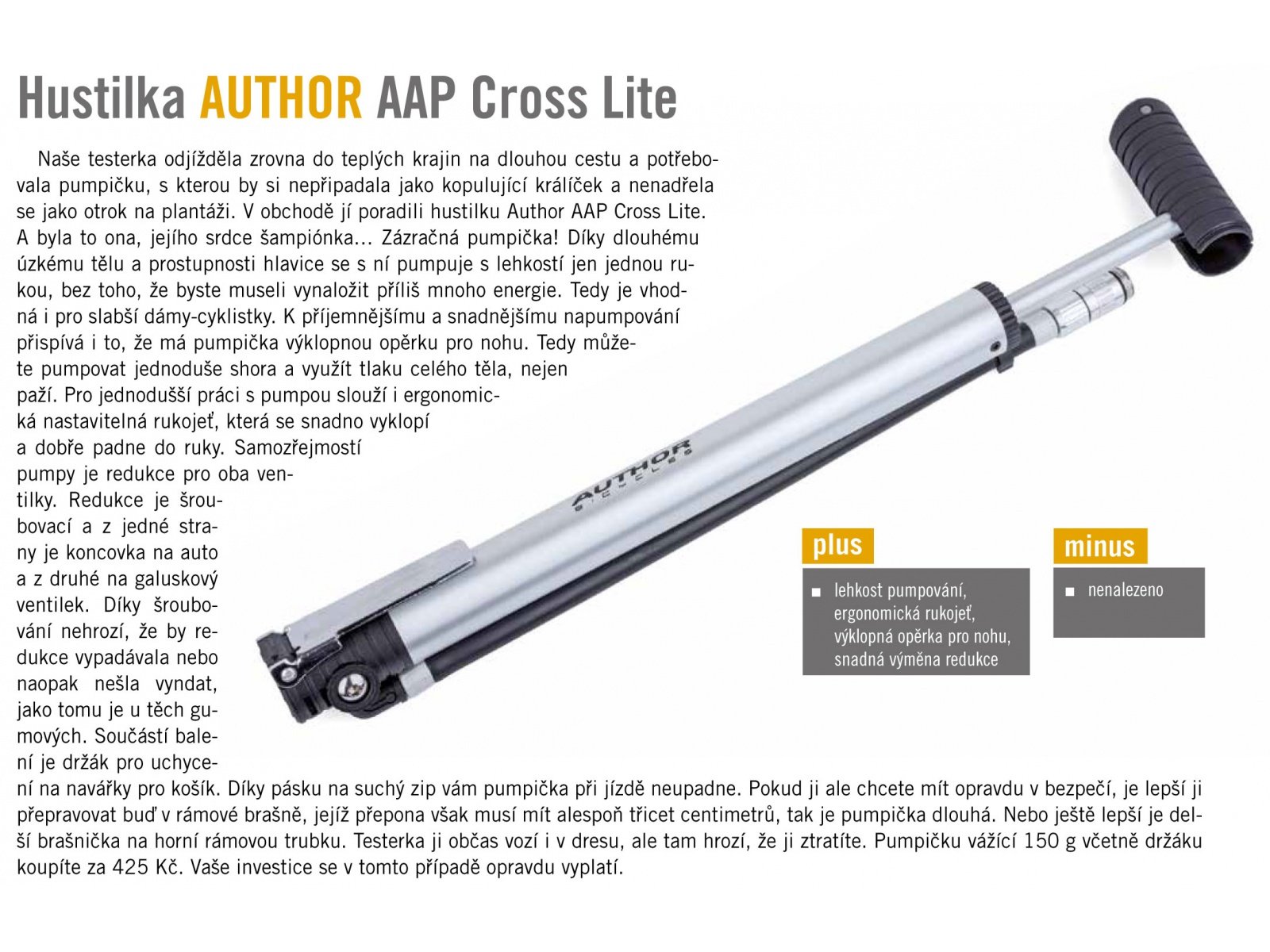 Hustilka AUTHOR AAP Cross Lite

Naše testerka odjížděla zrovna do teplých krajin na dlouhou cestu a potřebovala pumpičku, s kterou by si nepřipadala jako kopulující králíček a nenadřela se jako otrok na plantáži. V obchodě jí poradili hustilku Author AAP Cross Lite. A byla to ona, jejího srdce šampiónka… Zázračná pumpička! Díky dlouhému úzkému tělu a prostupnosti hlavice se s ní pumpuje s lehkostí jen jednou rukou, bez toho, že byste museli vynaložit příliš mnoho energie. Tedy je vhodná i pro slabší dámy-cyklistky. K příjemnějšímu a snadnějšímu napumpování přispívá i to, že má pumpička výklopnou opěrku pro nohu. Tedy můžete pumpovat jednoduše shora a využít tlaku celého těla, nejen paží. Pro jednodušší práci s pumpou slouží i ergonomická nastavitelná rukojeť, která se snadno vyklopí a dobře padne do ruky. Samozřejmostí pumpy je redukce pro oba ventilky. Redukce je šroubovací a z jedné strany je koncovka na auto a z druhé na galuskový ventilek. Díky šroubování nehrozí, že by redukce vypadávala nebo naopak nešla vyndat, jako tomu je u těch gumových. Součástí balení je držák pro uchycení na navářky pro košík. Díky pásku na suchý zip vám pumpička při jízdě neupadne. Pokud ji ale chcete mít opravdu v bezpečí, je lepší ji přepravovat buď v rámové brašně, jejíž přepona však musí mít alespoň třicet centimetrů, tak je pumpička dlouhá. Nebo ještě lepší je delší brašnička na horní rámovou trubku. Testerka ji občas vozí i v dresu, ale tam hrozí, že ji ztratíte. Pumpičku vážící 150 g včetně držáku koupíte za 425 Kč. Vaše investice se v tomto případě opravdu vyplatí.

AUTHOR BICYCLES

plus
■ lehkost pumpování, ergonomická rukojeť, výklopná opěrka pro nohu, snadná výměna redukce

minus
■ nenalezeno